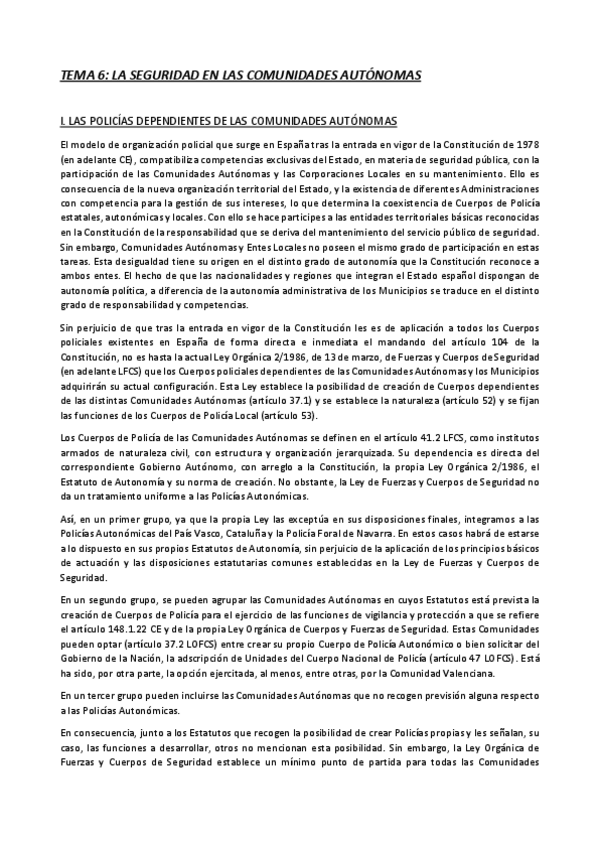 TEMA 6: LA SEGURIDAD EN LAS COMUNIDADES AUTÓNOMAS

I. LAS POLICÍAS DEPENDIENTES DE LAS COMUNIDADES AUTÓNOMAS

El modelo de organización policial que surge en España tras la entrada en vigor de la Constitución de 1978 (en adelante CE), compatibiliza competencias exclusivas del Estado, en materia de seguridad pública, con la participación de las Comunidades Autónomas y las Corporaciones Locales en su mantenimiento. Ello es consecuencia de la nueva organización territorial del Estado, y la existencia de diferentes Administraciones con competencia para la gestión de sus intereses, lo que determina la coexistencia de Cuerpos de Policía estatales, autonómicas y locales. Con ello se hace partícipes a las entidades territoriales básicas reconocidas en la Constitución de la responsabilidad que se deriva del mantenimiento del servicio público de seguridad. Sin embargo, Comunidades Autónomas y Entes Locales no poseen el mismo grado de participación en estas tareas. Esta desigualdad tiene su origen en el distinto grado de autonomía que la Constitución reconoce a ambos entes. El hecho de que las nacionalidades y regiones que integran el Estado español dispongan de autonomía política, a diferencia de la autonomía administrativa de los Municipios se traduce en el distinto grado de responsabilidad y competencias.

Sin perjuicio de que tras la entrada en vigor de la Constitución les es de aplicación a todos los Cuerpos policiales existentes en España de forma directa e inmediata el mandando del artículo 104 de la Constitución, no es hasta la actual Ley Orgánica 2/1986, de 13 de marzo, de Fuerzas y Cuerpos de Seguridad (en adelante LFCS) que los Cuerpos policiales dependientes de las Comunidades Autónomas y los Municipios adquirirán su actual configuración. Esta Ley establece la posibilidad de creación de Cuerpos dependientes de las distintas Comunidades Autónomas (artículo 37.1) y se establece la naturaleza (artículo 52) y se fijan las funciones de los Cuerpos de Policía Local (artículo 53).

Los Cuerpos de Policía de las Comunidades Autónomas se definen en el artículo 41.2 LFCS, como institutos armados de naturaleza civil, con estructura y organización jerarquizada. Su dependencia es directa del correspondiente Gobierno Autónomo, con arreglo a la Constitución, la propia Ley Orgánica 2/1986, el Estatuto de Autonomía y su norma de creación. No obstante, la Ley de Fuerzas y Cuerpos de Seguridad no da un tratamiento uniforme a las Policías Autonómicas.

Así, en un primer grupo, ya que la propia Ley las exceptúa en sus disposiciones finales, integramos a las Policías Autonómicas del País Vasco, Cataluña y la Policía Foral de Navarra. En estos casos habrá de estarse a lo dispuesto en sus propios Estatutos de Autonomía, sin perjuicio de la aplicación de los principios básicos de actuación y las disposiciones estatutarias comunes establecidas en la Ley de Fuerzas y Cuerpos de Seguridad.

En un segundo grupo, se pueden agrupar las Comunidades Autónomas en cuyos Estatutos está prevista la creación de Cuerpos de Policía para el ejercicio de las funciones de vigilancia y protección a que se refiere el artículo 148.1.22 CE y de la propia Ley Orgánica de Cuerpos y Fuerzas de Seguridad. Estas Comunidades pueden optar (artículo 37.2 LOFCS) entre crear su propio Cuerpo de Policía Autonómico o bien solicitar del Gobierno de la Nación, la adscripción de Unidades del Cuerpo Nacional de Policía (artículo 47 LOFCS). Está ha sido, por otra parte, la opción ejercitada, al menos, entre otras, por la Comunidad Valenciana.

En un tercer grupo pueden incluirse las Comunidades Autónomas que no recogen previsión alguna respecto a las Policías Autonómicas.

En consecuencia, junto a los Estatutos que recogen la posibilidad de crear Policías propias y les señalan, su caso, las funciones a desarrollar, otros no mencionan esta posibilidad. Sin embargo, la Ley Orgánica de Fuerzas y Cuerpos de Seguridad establece un mínimo punto de partida para todas las Comunidades